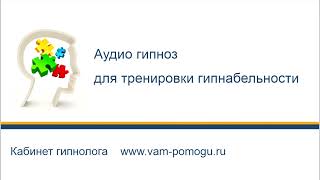 Аудио гипноз
для тренировки гипнабельности

Кабинет гипнолога www.vam-pomogu.ru